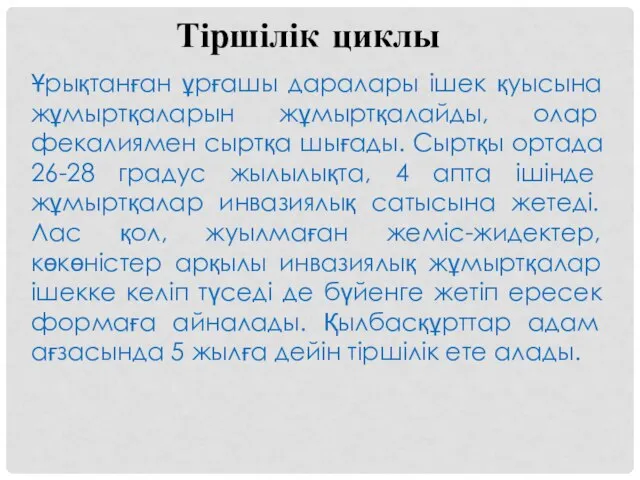 Тіршілік циклы

Ұрықтанған ұрғашы даралары ішек қуысына жұмыртқаларын жұмыртқалайды, олар фекалиямен сыртқа шығады. Сыртқы ортада 26-28 градус жылылықта, 4 апта ішінде жұмыртқалар инвазиялық сатысына жетеді. Лас қол, жуылмаған жеміс-жидектер, көкөністер арқылы инвазиялық жұмыртқалар ішекке келіп түседі де бүйенге жетіп ересек формаға айналады. Қылбасқұрттар адам ағзасында 5 жылға дейін тіршілік ете алады.